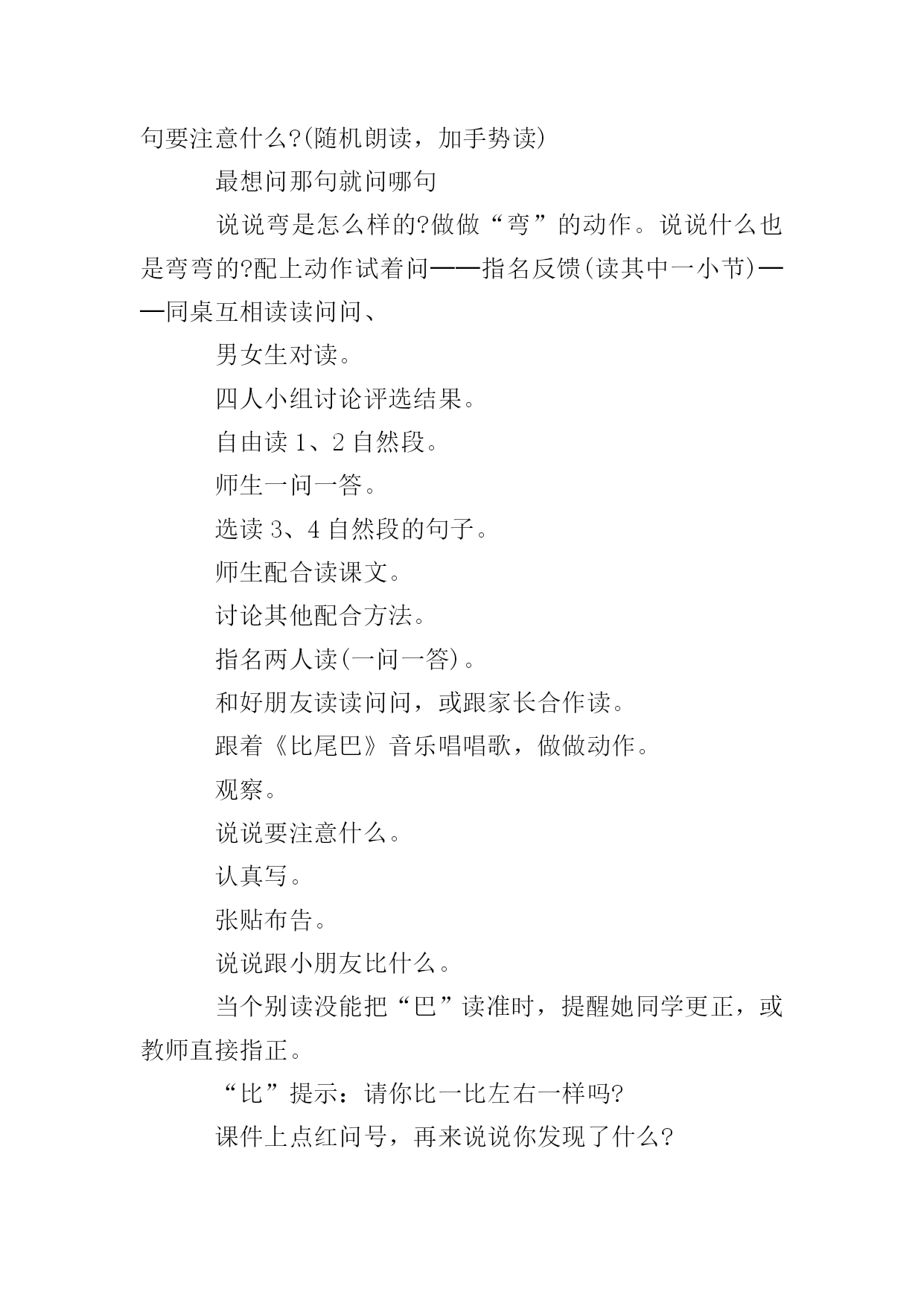 句要注意什么?(随机朗读，加手势读)

最想问那句就问哪句

说说弯是怎么样的?做做“弯”的动作。说说什么也是弯弯的?配上动作试着问——指名反馈(读其中一小节)——同桌互相读读问问、

男女生对读。

四人小组讨论评选结果。

自由读 1、2 自然段。

师生一问一答。

选读 3、4 自然段的句子。

师生配合读课文。

讨论其他配合方法。

指名两人读(一问一答)。

和好朋友读读问问，或跟家长合作读。

跟着《比尾巴》音乐唱唱歌，做做动作。

观察。

说说要注意什么。

认真写。

张贴布告。

说说跟小朋友比什么。

当个别读没能把“巴”读准时，提醒她同学更正，或教师直接指正。

“比”提示：请你比一比左右一样吗?

课件上点红问号，再来说说你发现了什么?